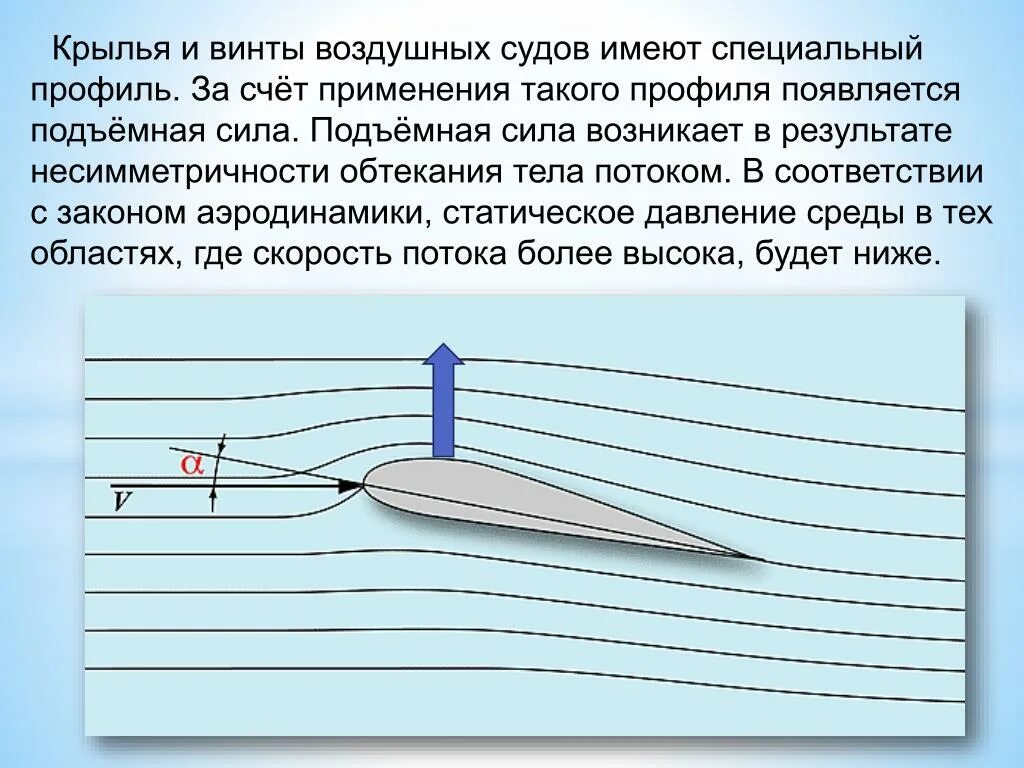 Крылья и винты воздушных судов имеют специальный профиль. За счёт применения такого профиля появляется подъёмная сила. Подъёмная сила возникает в результате несимметричности обтекания тела потоком. В соответствии с законом аэродинамики, статическое давление среды в тех областях, где скорость потока более высока, будет ниже.

$\alpha$

$V$